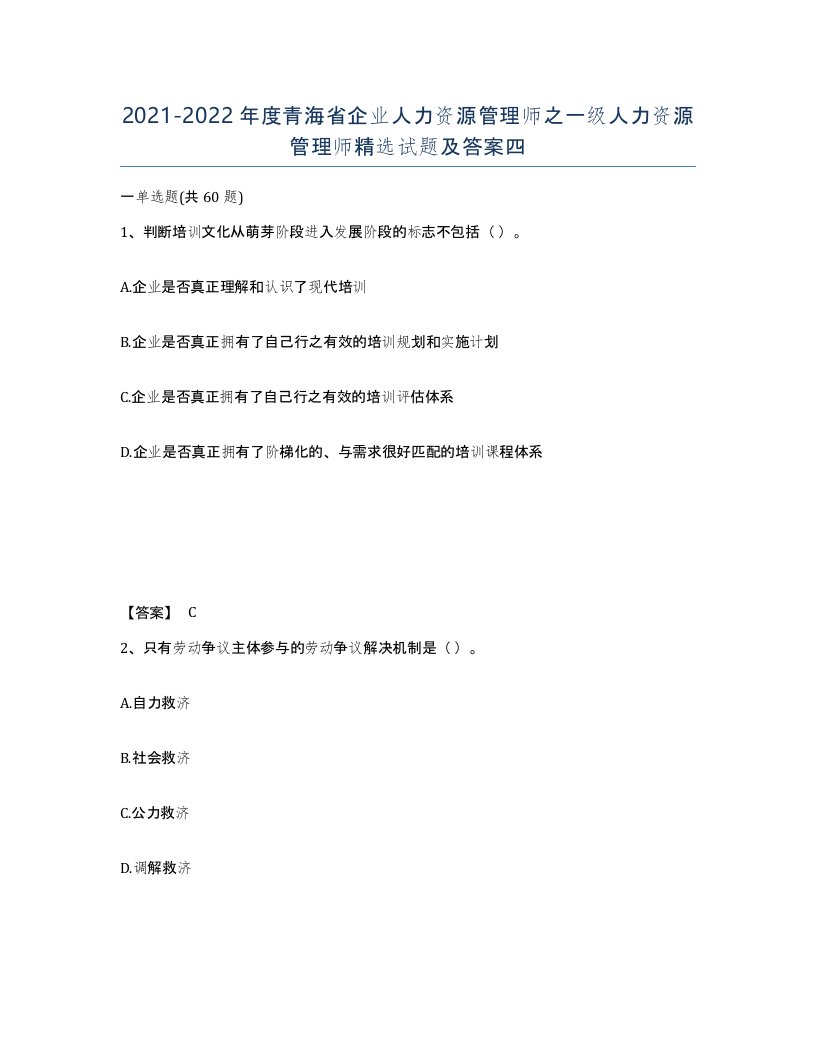 2021-2022年度青海省企业人力资源管理师之一级人力资源管理师精选试题及答案四

一单选题(共60题)

1、判断培训文化从萌芽阶段进入发展阶段的标志不包括（）。

A.企业是否真正理解和认识了现代培训

B.企业是否真正拥有了自己行之有效的培训规划和实施计划

C.企业是否真正拥有了自己行之有效的培训评估体系

D.企业是否真正拥有了阶梯化的、与需求很好匹配的培训课程体系

【答案】 C

2、只有劳动争议主体参与的劳动争议解决机制是（）。

A.自力救济

B.社会救济

C.公力救济

D.调解救济